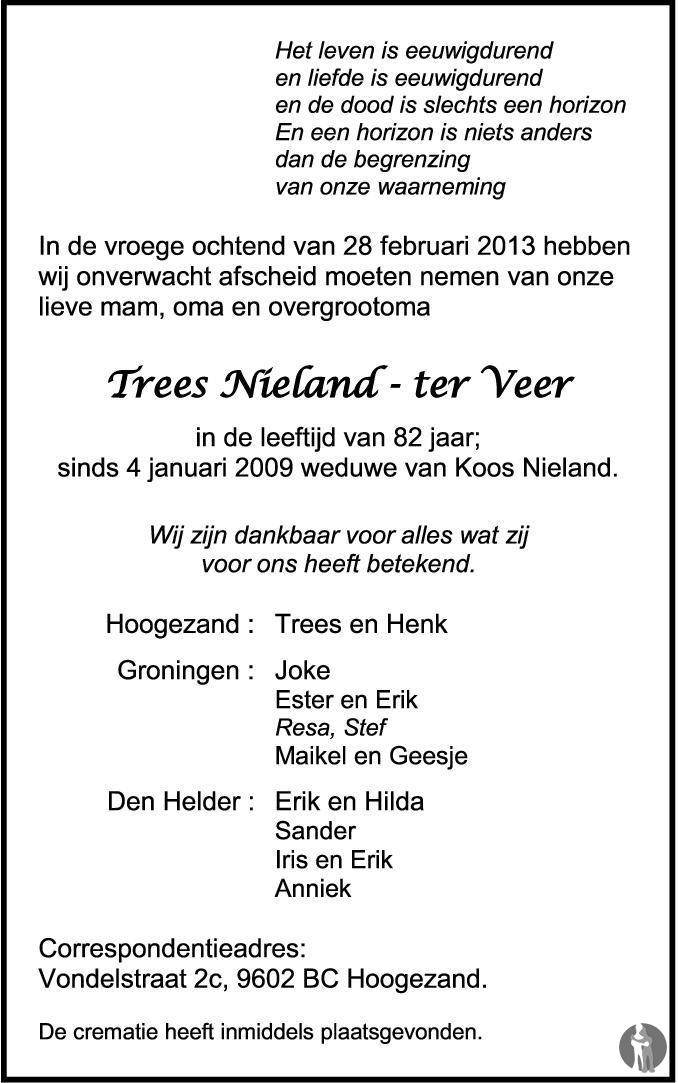 Het leven is eeuwigdurend
en liefde is eeuwigdurend
en de dood is slechts een horizon
En een horizon is niets anders
dan de begrenzing
van onze waarneming

In de vroege ochtend van 28 februari 2013 hebben wij onverwacht afscheid moeten nemen van onze lieve mam, oma en overgrootoma

Trees Nieland - ter Veer

in de leeftijd van 82 jaar;
sinds 4 januari 2009 weduwe van Koos Nieland.

Wij zijn dankbaar voor alles wat zij
voor ons heeft betekend.

Hoogezand : Trees en Henk

Groningen : Joke
Ester en Erik
Resa, Stef
Maikel en Geesje

Den Helder : Erik en Hilda
Sander
Iris en Erik
Anniek

Correspondentieadres:
Vondelstraat 2c, 9602 BC Hoogezand.

De crematie heeft inmiddels plaatsgevonden.